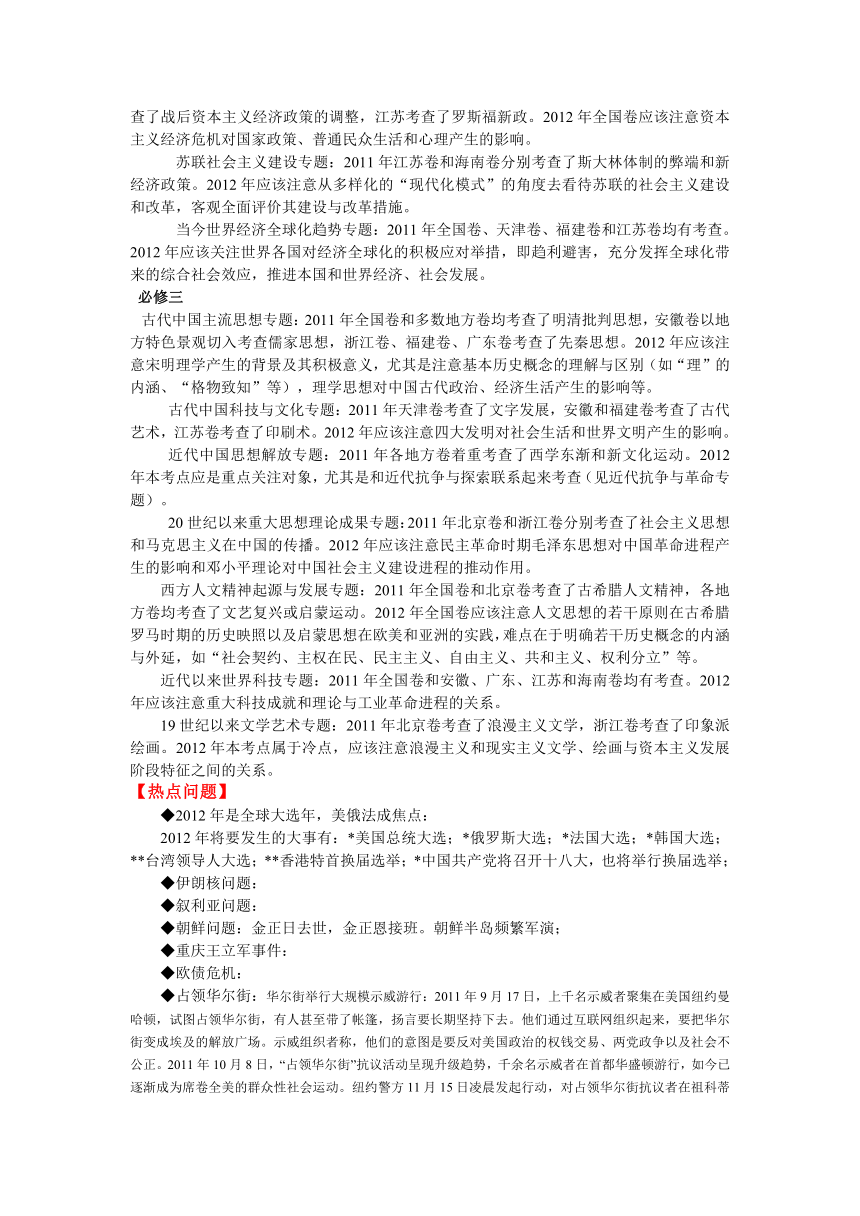 查了战后资本主义经济政策的调整，江苏考查了罗斯福新政。2012 年全国卷应该注意资本主义经济危机对国家政策、普通民众生活和心理产生的影响。

苏联社会主义建设专题：2011 年江苏卷和海南卷分别考查了斯大林体制的弊端和新经济政策。2012 年应该注意从多样化的“现代化模式”的角度去看待苏联的社会主义建设和改革，客观全面评价其建设与改革措施。

当今世界经济全球化趋势专题：2011 年全国卷、天津卷、福建卷和江苏卷均有考查。2012 年应该关注世界各国对经济全球化的积极应对举措，即趋利避害，充分发挥全球化带来的综合社会效应，推进本国和世界经济、社会发展。

必修三

古代中国主流思想专题：2011 年全国卷和多数地方卷均考查了明清批判思想，安徽卷以地方特色景观切入考查儒家思想，浙江卷、福建卷、广东卷考查了先秦思想。2012 年应该注意宋明理学产生的背景及其积极意义，尤其是注意基本历史概念的理解与区别（如“理”的内涵、“格物致知”等），理学思想对中国古代政治、经济生活产生的影响等。

古代中国科技与文化专题：2011 年天津卷考查了文字发展，安徽和福建卷考查了古代艺术，江苏卷考查了印刷术。2012 年应该注意四大发明对社会生活和世界文明产生的影响。

近代中国思想解放专题：2011 年各地方卷着重考查了西学东渐和新文化运动。2012 年本考点应是重点关注对象，尤其是和近代抗争与探索联系起来考查（见近代抗争与革命专题）。

20 世纪以来重大思想理论成果专题：2011 年北京卷和浙江卷分别考查了社会主义思想和马克思主义在中国的传播。2012 年应该注意民主革命时期毛泽东思想对中国革命进程产生的影响和邓小平理论对中国社会主义建设进程的推动作用。

西方人文精神起源与发展专题：2011 年全国卷和北京卷考查了古希腊人文精神，各地方卷均考查了文艺复兴或启蒙运动。2012 年全国卷应该注意人文思想的若干原则在古希腊罗马时期的历史映照以及启蒙思想在欧美和亚洲的实践，难点在于明确若干历史概念的内涵与外延，如“社会契约、主权在民、民主主义、自由主义、共和主义、权利分立”等。

近代以来世界科技专题：2011 年全国卷和安徽、广东、江苏和海南卷均有考查。2012 年应该注意重大科技成就和理论与工业革命进程的关系。

19 世纪以来文学艺术专题：2011 年北京卷考查了浪漫主义文学，浙江卷考查了印象派绘画。2012 年本考点属于冷点，应该注意浪漫主义和现实主义文学、绘画与资本主义发展阶段特征之间的关系。

【热点问题】

◆2012 年是全球大选年，美俄法成焦点：

2012 年将要发生的大事有：*美国总统大选；*俄罗斯大选；*法国大选；*韩国大选；**台湾领导人大选；**香港特首换届选举；*中国共产党将召开十八大，也将举行换届选举；

◆伊朗核问题：

◆叙利亚问题：

◆朝鲜问题：金正日去世，金正恩接班。朝鲜半岛频繁军演；

◆重庆王立军事件：

◆欧债危机：

◆占领华尔街：华尔街举行大规模示威游行：2011 年 9 月 17 日，上千名示威者聚集在美国纽约曼哈顿，试图占领华尔街，有人甚至带了帐篷，扬言要长期坚持下去。他们通过互联网组织起来，要把华尔街变成埃及的解放广场。示威组织者称，他们的意图是要反对美国政治的权钱交易、两党政争以及社会不公正。2011 年 10 月 8 日，“占领华尔街”抗议活动呈现升级趋势，千余名示威者在首都华盛顿游行，如今已逐渐成为席卷全美的群众性社会运动。纽约警方 11 月 15 日凌晨发起行动，对占领华尔街抗议者在祖科蒂